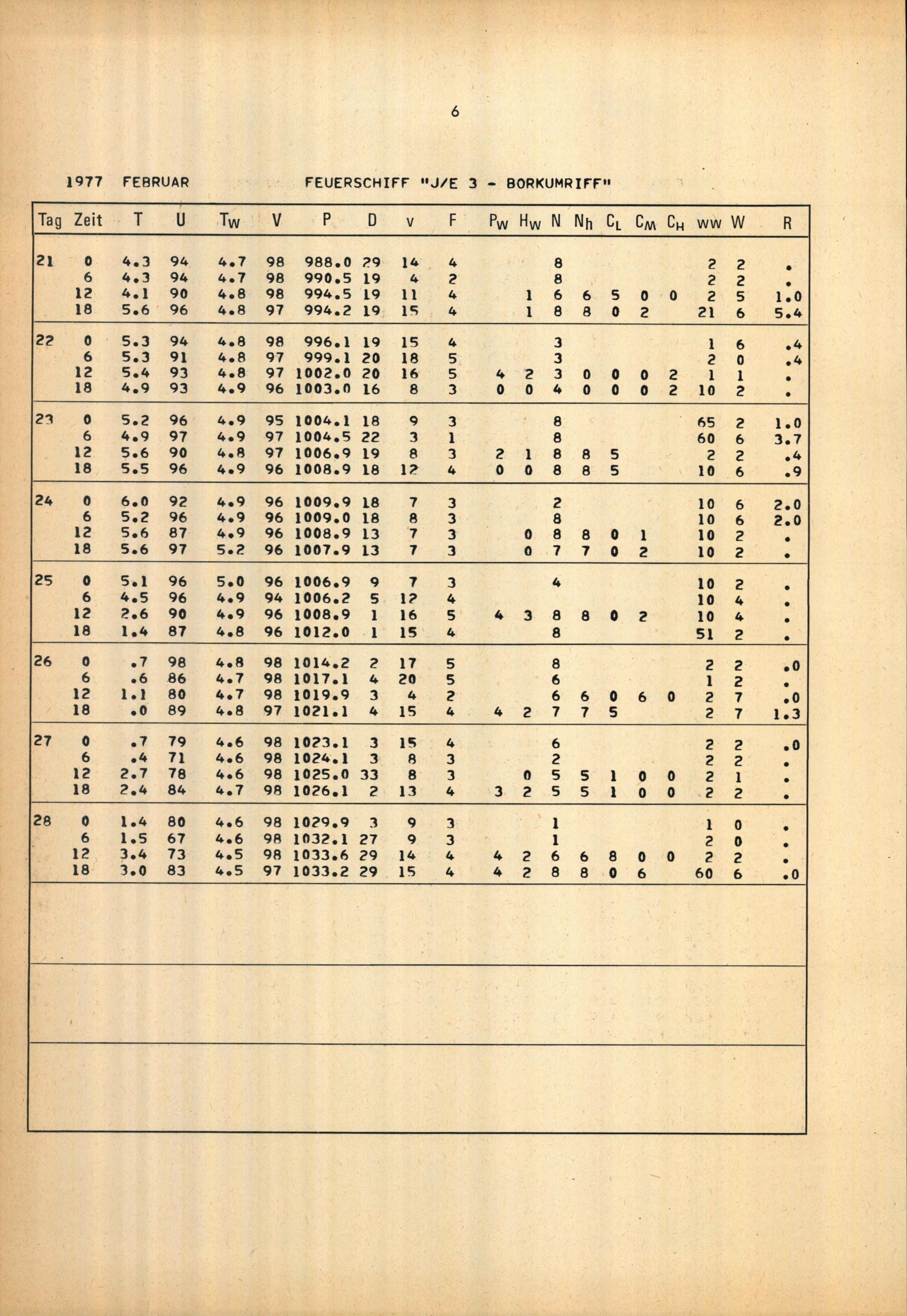 6

1977 FEBRUAR FEUERSCHIFF "J/E 3 - BORKUMRIFF"

| Tag | Zeit | T | U | $T_W$ | V | P | D | v | F | $P_W$ | $H_W$ | N | $N_h$ | $C_L$ | $C_M$ | $C_H$ | ww | W | R |
|---|---|---|---|---|---|---|---|---|---|---|---|---|---|---|---|---|---|---|---|
| 21 | 0 | 4.3 | 94 | 4.7 | 98 | 988.0 | 29 | 14 | 4 | | | 8 | | | | | 2 | 2 | . |
| | 6 | 4.3 | 94 | 4.7 | 98 | 990.5 | 19 | 4 | 2 | | | 8 | | | | | 2 | 2 | . |
| | 12 | 4.1 | 90 | 4.8 | 98 | 994.5 | 19 | 11 | 4 | | 1 | 6 | 6 | 5 | 0 | 0 | 2 | 5 | 1.0 |
| | 18 | 5.6 | 96 | 4.8 | 97 | 994.2 | 19 | 15 | 4 | | 1 | 8 | 8 | 0 | 2 | | 21 | 6 | 5.4 |
| 22 | 0 | 5.3 | 94 | 4.8 | 98 | 996.1 | 19 | 15 | 4 | | | 3 | | | | | 1 | 6 | .4 |
| | 6 | 5.3 | 91 | 4.8 | 97 | 999.1 | 20 | 18 | 5 | | | 3 | | | | | 2 | 0 | .4 |
| | 12 | 5.4 | 93 | 4.8 | 97 | 1002.0 | 20 | 16 | 5 | 4 | 2 | 3 | 0 | 0 | 0 | 2 | 1 | 1 | . |
| | 18 | 4.9 | 93 | 4.9 | 96 | 1003.0 | 16 | 8 | 3 | 0 | 0 | 4 | 0 | 0 | 0 | 2 | 10 | 2 | . |
| 23 | 0 | 5.2 | 96 | 4.9 | 95 | 1004.1 | 18 | 9 | 3 | | | 8 | | | | | 65 | 2 | 1.0 |
| | 6 | 4.9 | 97 | 4.9 | 97 | 1004.5 | 22 | 3 | 1 | | | 8 | | | | | 60 | 6 | 3.7 |
| | 12 | 5.6 | 90 | 4.8 | 97 | 1006.9 | 19 | 8 | 3 | 2 | 1 | 8 | 8 | 5 | | | 2 | 2 | .4 |
| | 18 | 5.5 | 96 | 4.9 | 96 | 1008.9 | 18 | 12 | 4 | 0 | 0 | 8 | 8 | 5 | | | 10 | 6 | .9 |
| 24 | 0 | 6.0 | 92 | 4.9 | 96 | 1009.9 | 18 | 7 | 3 | | | 2 | | | | | 10 | 6 | 2.0 |
| | 6 | 5.2 | 96 | 4.9 | 96 | 1009.0 | 18 | 8 | 3 | | | 8 | | | | | 10 | 6 | 2.0 |
| | 12 | 5.6 | 87 | 4.9 | 96 | 1008.9 | 13 | 7 | 3 | | 0 | 8 | 8 | 0 | 1 | | 10 | 2 | . |
| | 18 | 5.6 | 97 | 5.2 | 96 | 1007.9 | 13 | 7 | 3 | | 0 | 7 | 7 | 0 | 2 | | 10 | 2 | . |
| 25 | 0 | 5.1 | 96 | 5.0 | 96 | 1006.9 | 9 | 7 | 3 | | | 4 | | | | | 10 | 2 | . |
| | 6 | 4.5 | 96 | 4.9 | 94 | 1006.2 | 5 | 12 | 4 | | | | | | | | 10 | 4 | . |
| | 12 | 2.6 | 90 | 4.9 | 96 | 1008.9 | 1 | 16 | 5 | 4 | 3 | 8 | 8 | 0 | 2 | | 10 | 4 | . |
| | 18 | 1.4 | 87 | 4.8 | 96 | 1012.0 | 1 | 15 | 4 | | | 8 | | | | | 51 | 2 | . |
| 26 | 0 | .7 | 98 | 4.8 | 98 | 1014.2 | 2 | 17 | 5 | | | 8 | | | | | 2 | 2 | .0 |
| | 6 | .6 | 86 | 4.7 | 98 | 1017.1 | 4 | 20 | 5 | | | 6 | | | | | 1 | 2 | . |
| | 12 | 1.1 | 80 | 4.7 | 98 | 1019.9 | 3 | 4 | 2 | | | 6 | 6 | 0 | 6 | 0 | 2 | 7 | .0 |
| | 18 | .0 | 89 | 4.8 | 97 | 1021.1 | 4 | 15 | 4 | 4 | 2 | 7 | 7 | 5 | | | 2 | 7 | 1.3 |
| 27 | 0 | .7 | 79 | 4.6 | 98 | 1023.1 | 3 | 15 | 4 | | | 6 | | | | | 2 | 2 | .0 |
| | 6 | .4 | 71 | 4.6 | 98 | 1024.1 | 3 | 8 | 3 | | | 2 | | | | | 2 | 2 | . |
| | 12 | 2.7 | 78 | 4.6 | 98 | 1025.0 | 33 | 8 | 3 | | 0 | 5 | 5 | 1 | 0 | 0 | 2 | 1 | . |
| | 18 | 2.4 | 84 | 4.7 | 98 | 1026.1 | 2 | 13 | 4 | 3 | 2 | 5 | 5 | 1 | 0 | 0 | 2 | 2 | . |
| 28 | 0 | 1.4 | 80 | 4.6 | 98 | 1029.9 | 3 | 9 | 3 | | | 1 | | | | | 1 | 0 | . |
| | 6 | 1.5 | 67 | 4.6 | 98 | 1032.1 | 27 | 9 | 3 | | | 1 | | | | | 2 | 0 | . |
| | 12 | 3.4 | 73 | 4.5 | 98 | 1033.6 | 29 | 14 | 4 | 4 | 2 | 6 | 6 | 8 | 0 | 0 | 2 | 2 | . |
| | 18 | 3.0 | 83 | 4.5 | 97 | 1033.2 | 29 | 15 | 4 | 4 | 2 | 8 | 8 | 0 | 6 | | 60 | 6 | .0 |